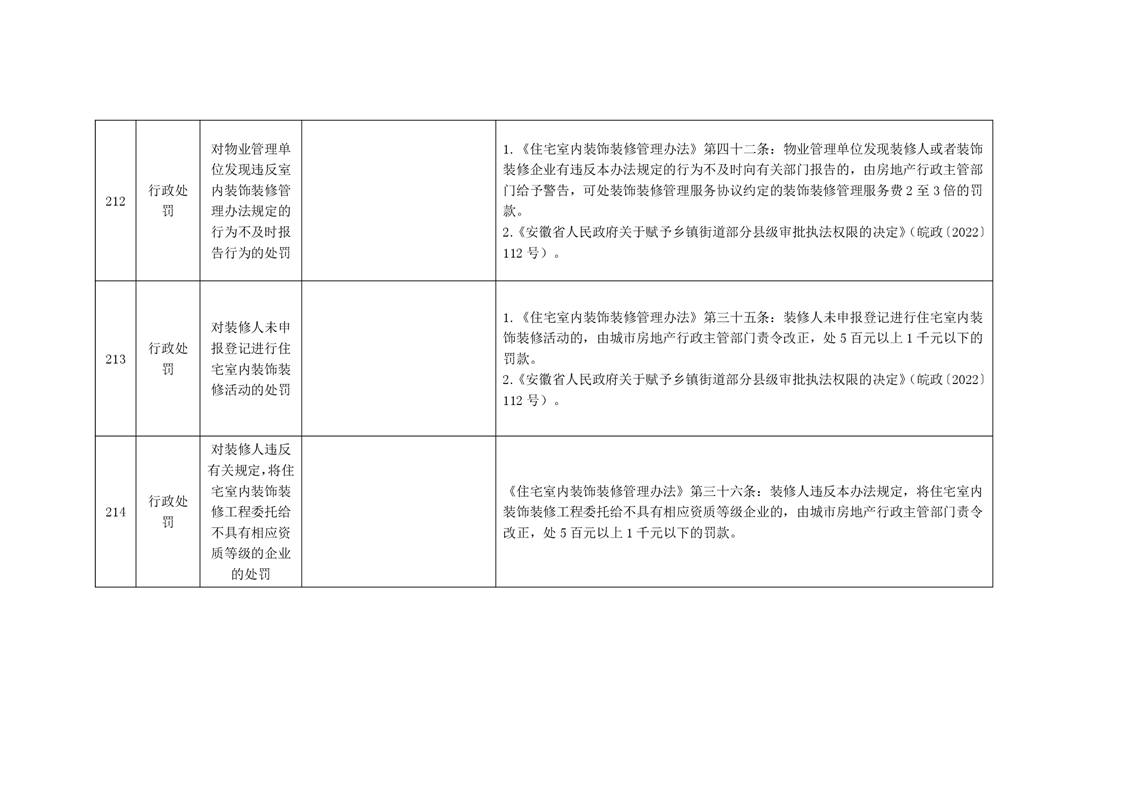 | 212 | 行政处罚 | 对物业管理单位发现违反室内装饰装修管理办法规定的行为不及时报告行为的处罚 |  | 1.《住宅室内装饰装修管理办法》第四十二条：物业管理单位发现装修人或者装饰装修企业有违反本办法规定的行为不及时向有关部门报告的，由房地产行政主管部门给予警告，可处装饰装修管理服务协议约定的装饰装修管理服务费2至3倍的罚款。 2.《安徽省人民政府关于赋予乡镇街道部分县级审批执法权限的决定》(皖政〔2022〕112号)。 |
|---|---|---|---|---|
| 213 | 行政处罚 | 对装修人未申报登记进行住宅室内装饰装修活动的处罚 |  | 1.《住宅室内装饰装修管理办法》第三十五条：装修人未申报登记进行住宅室内装饰装修活动的，由城市房地产行政主管部门责令改正，处5百元以上1千元以下的罚款。 2.《安徽省人民政府关于赋予乡镇街道部分县级审批执法权限的决定》(皖政〔2022〕112号)。 |
| 214 | 行政处罚 | 对装修人违反有关规定，将住宅室内装饰装修工程委托给不具有相应资质等级的企业的处罚 |  | 《住宅室内装饰装修管理办法》第三十六条：装修人违反本办法规定，将住宅室内装饰装修工程委托给不具有相应资质等级企业的，由城市房地产行政主管部门责令改正，处5百元以上1千元以下的罚款。 |